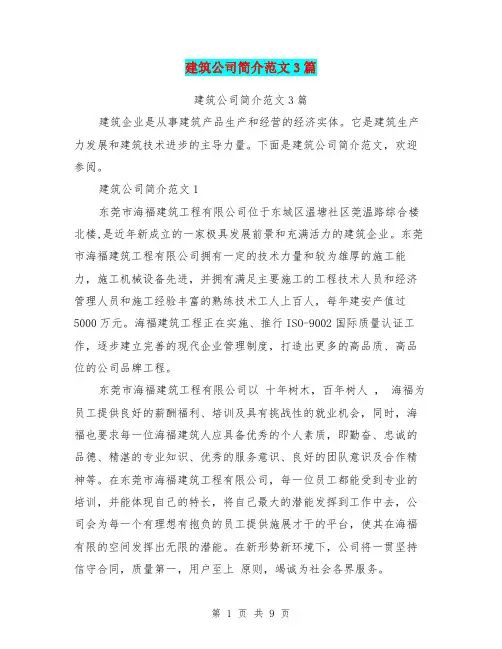 建筑公司简介范文3篇

建筑公司简介范文3篇

建筑企业是从事建筑产品生产和经营的经济实体。它是建筑生产力发展和建筑技术进步的主导力量。下面是建筑公司简介范文，欢迎参阅。

建筑公司简介范文1

东莞市海福建筑工程有限公司位于东城区温塘社区莞温路综合楼北楼，是近年新成立的一家极具发展前景和充满活力的建筑企业。东莞市海福建筑工程有限公司拥有一定的技术力量和较为雄厚的施工能力，施工机械设备先进，并拥有满足主要施工的工程技术人员和经济管理人员和施工经验丰富的熟练技术工人上百人，每年建安产值过5000万元。海福建筑工程正在实施、推行ISO-9002国际质量认证工作，逐步建立完善的现代企业管理制度，打造出更多的高品质、高品位的公司品牌工程。

东莞市海福建筑工程有限公司以 十年树木，百年树人 ， 海福为员工提供良好的薪酬福利、培训及具有挑战性的就业机会，同时，海福也要求每一位海福建筑人应具备优秀的个人素质，即勤奋、忠诚的品德、精湛的专业知识、优秀的服务意识、良好的团队意识及合作精神等。在东莞市海福建筑工程有限公司，每一位员工都能受到专业的培训，并能体现自己的特长，将自己最大的潜能发挥到工作中去，公司会为每一个有理想有抱负的员工提供施展才干的平台，使其在海福有限的空间发挥出无限的潜能。在新形势新环境下，公司将一贯坚持信守合同，质量第一，用户至上 原则，竭诚为社会各界服务。

第 1 页 共 9 页